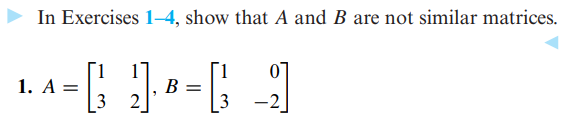 In Exercises 1–4, show that $A$ and $B$ are not similar matrices.

1. $A = \begin{bmatrix} 1 & 1 \\ 3 & 2 \end{bmatrix}$, $B = \begin{bmatrix} 1 & 0 \\ 3 & -2 \end{bmatrix}$